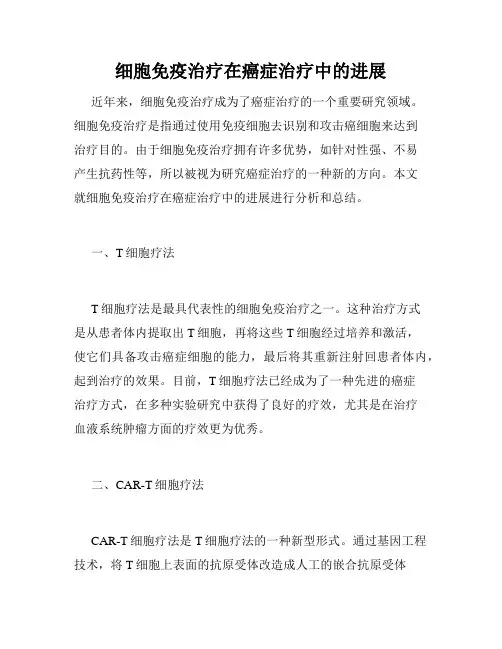 细胞免疫治疗在癌症治疗中的进展

近年来，细胞免疫治疗成为了癌症治疗的一个重要研究领域。细胞免疫治疗是指通过使用免疫细胞去识别和攻击癌细胞来达到治疗目的。由于细胞免疫治疗拥有许多优势，如针对性强、不易产生抗药性等，所以被视为研究癌症治疗的一种新的方向。本文就细胞免疫治疗在癌症治疗中的进展进行分析和总结。

一、T 细胞疗法

T 细胞疗法是最具代表性的细胞免疫治疗之一。这种治疗方式是从患者体内提取出 T 细胞，再将这些 T 细胞经过培养和激活，使它们具备攻击癌症细胞的能力，最后将其重新注射回患者体内，起到治疗的效果。目前，T 细胞疗法已经成为了一种先进的癌症治疗方式，在多种实验研究中获得了良好的疗效，尤其是在治疗血液系统肿瘤方面的疗效更为优秀。

二、CAR-T 细胞疗法

CAR-T 细胞疗法是 T 细胞疗法的一种新型形式。通过基因工程技术，将 T 细胞上表面的抗原受体改造成人工的嵌合抗原受体